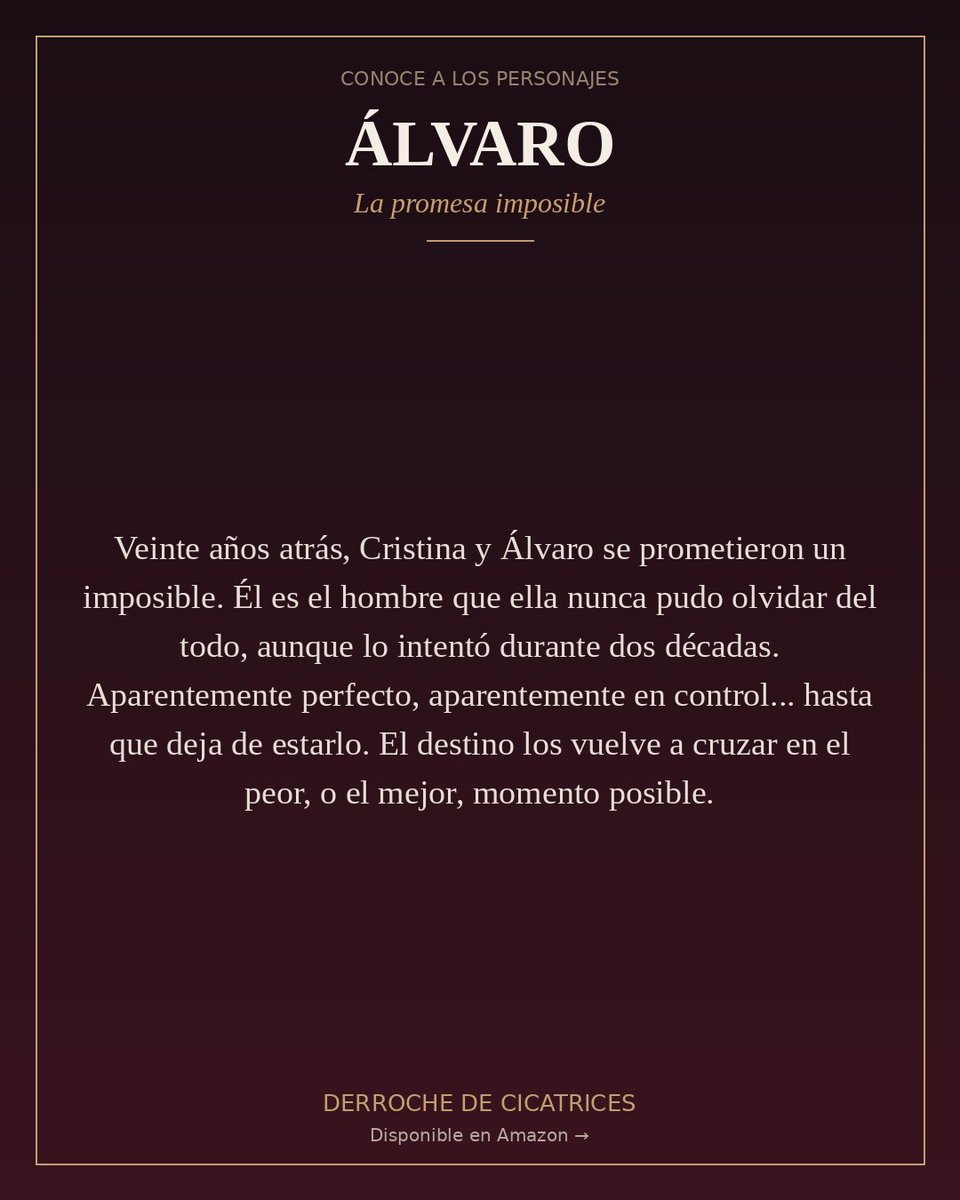 CONOCE A LOS PERSONAJES

ÁLVARO

La promesa imposible

Veinte años atrás, Cristina y Álvaro se prometieron un imposible. Él es el hombre que ella nunca pudo olvidar del todo, aunque lo intentó durante dos décadas. Aparentemente perfecto, aparentemente en control... hasta que deja de estarlo. El destino los vuelve a cruzar en el peor, o el mejor, momento posible.

DERROCHE DE CICATRICES

Disponible en Amazon →